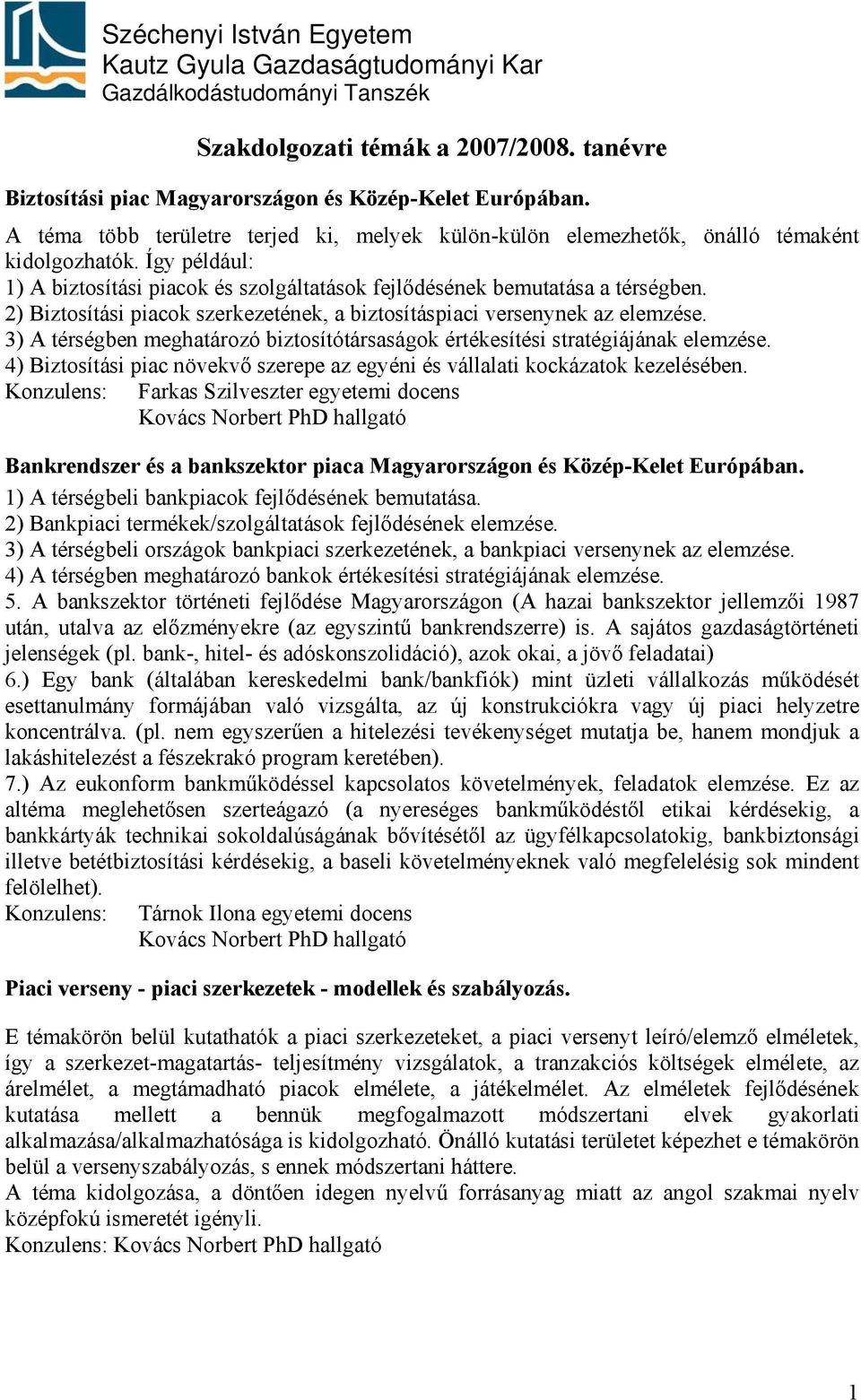 Széchenyi István Egyetem
Kautz Gyula Gazdaságtudományi Kar
Gazdálkodástudományi Tanszék

Szakdolgozati témák a 2007/2008. tanévre

Biztosítási piac Magyarországon és Közép-Kelet Európában.

A téma több területre terjed ki, melyek külön-külön elemezhetők, önálló témaként kidolgozhatók. Így például:
1) A biztosítási piacok és szolgáltatások fejlődésének bemutatása a térségben.
2) Biztosítási piacok szerkezetének, a biztosításpiaci versenynek az elemzése.
3) A térségben meghatározó biztosítótársaságok értékesítési stratégiájának elemzése.
4) Biztosítási piac növekvő szerepe az egyéni és vállalati kockázatok kezelésében.
Konzulens: Farkas Szilveszter egyetemi docens
Kovács Norbert PhD hallgató

Bankrendszer és a bankszektor piaca Magyarországon és Közép-Kelet Európában.
1) A térségbeli bankpiacok fejlődésének bemutatása.
2) Bankpiaci termékek/szolgáltatások fejlődésének elemzése.
3) A térségbeli országok bankpiaci szerkezetének, a bankpiaci versenynek az elemzése.
4) A térségben meghatározó bankok értékesítési stratégiájának elemzése.
5. A bankszektor történeti fejlődése Magyarországon (A hazai bankszektor jellemzői 1987 után, utalva az előzményekre (az egyszintű bankrendszerre) is. A sajátos gazdaságtörténeti jelenségek (pl. bank-, hitel- és adóskonszolidáció), azok okai, a jövő feladatai)
6.) Egy bank (általában kereskedelmi bank/bankfiók) mint üzleti vállalkozás működését esettanulmány formájában való vizsgálta, az új konstrukciókra vagy új piaci helyzetre koncentrálva. (pl. nem egyszerűen a hitelezési tevékenységet mutatja be, hanem mondjuk a lakáshitelezést a fészekrakó program keretében).
7.) Az eukonform bankműködéssel kapcsolatos követelmények, feladatok elemzése. Ez az altéma meglehetősen szerteágazó (a nyereséges bankműködéstől etikai kérdésekig, a bankkártyák technikai sokoldalúságának bővítésétől az ügyfélkapcsolatokig, bankbiztonsági illetve betétbiztosítási kérdésekig, a baseli követelményeknek való megfelelésig sok mindent felölelhet).
Konzulens: Tárnok Ilona egyetemi docens
Kovács Norbert PhD hallgató

Piaci verseny - piaci szerkezetek - modellek és szabályozás.

E témakörön belül kutathatók a piaci szerkezeteket, a piaci versenyt leíró/elemző elméletek, így a szerkezet-magatartás- teljesítmény vizsgálatok, a tranzakciós költségek elmélete, az árelmélet, a megtámadható piacok elmélete, a játékelmélet. Az elméletek fejlődésének kutatása mellett a bennük megfogalmazott módszertani elvek gyakorlati alkalmazása/alkalmazhatósága is kidolgozható. Önálló kutatási területet képezhet e témakörön belül a versenyszabályozás, s ennek módszertani háttere.
A téma kidolgozása, a döntően idegen nyelvű forrásanyag miatt az angol szakmai nyelv középfokú ismeretét igényli.
Konzulens: Kovács Norbert PhD hallgató

1